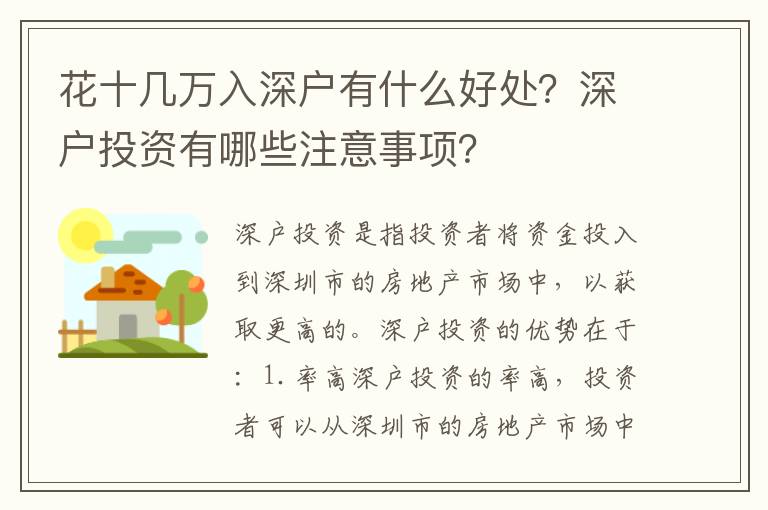 花十几万入深户有什么好处？深户投资有哪些注意事项？

深户投资是指投资者将资金投入到深圳市的房地产市场中，以获取更高的。深户投资的优势在于：1. 率高深户投资的率高，投资者可以从深圳市的房地产市场中